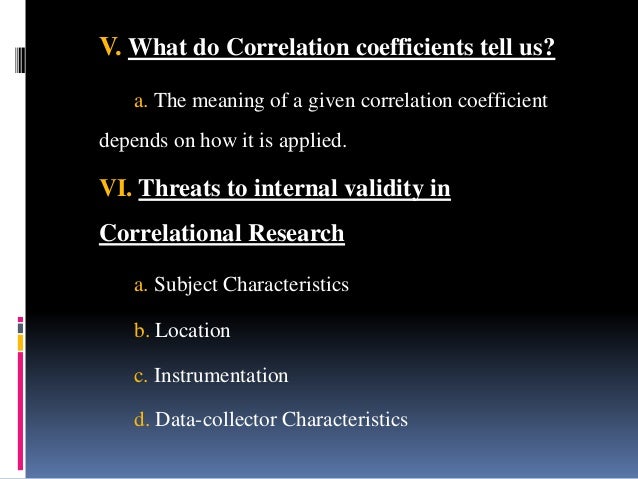 V. What do Correlation coefficients tell us?

a. The meaning of a given correlation coefficient depends on how it is applied.

VI. Threats to internal validity in Correlational Research

a. Subject Characteristics

b. Location

c. Instrumentation

d. Data-collector Characteristics